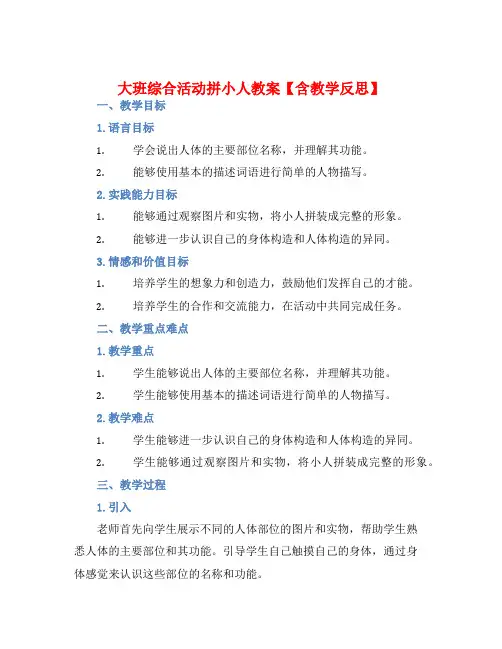 大班综合活动拼小人教案【含教学反思】

一、教学目标

1. 语言目标

1. 学会说出人体的主要部位名称，并理解其功能。

2. 能够使用基本的描述词语进行简单的人物描写。

2. 实践能力目标

1. 能够通过观察图片和实物，将小人拼装成完整的形象。

2. 能够进一步认识自己的身体构造和人体构造的异同。

3. 情感和价值目标

1. 培养学生的想象力和创造力，鼓励他们发挥自己的才能。

2. 培养学生的合作和交流能力，在活动中共同完成任务。

二、教学重点难点

1. 教学重点

1. 学生能够说出人体的主要部位名称，并理解其功能。

2. 学生能够使用基本的描述词语进行简单的人物描写。

2. 教学难点

1. 学生能够进一步认识自己的身体构造和人体构造的异同。

2. 学生能够通过观察图片和实物，将小人拼装成完整的形象。

三、教学过程

1. 引入

老师首先向学生展示不同的人体部位的图片和实物，帮助学生熟悉人体的主要部位和其功能。引导学生自己触摸自己的身体，通过身体感觉来认识这些部位的名称和功能。